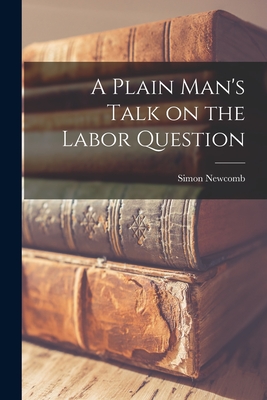 A Plain Man's Talk on the Labor Question

Simon Newcomb